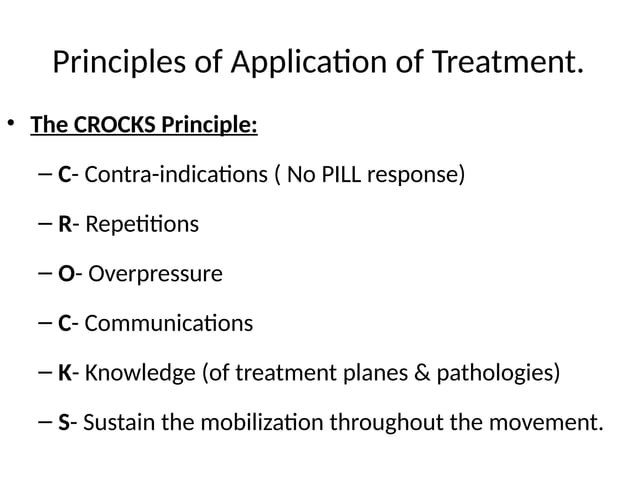 Principles of Application of Treatment.

• The CROCKS Principle:

– C- Contra-indications ( No PILL response)

– R- Repetitions

– O- Overpressure

– C- Communications

– K- Knowledge (of treatment planes & pathologies)

– S- Sustain the mobilization throughout the movement.